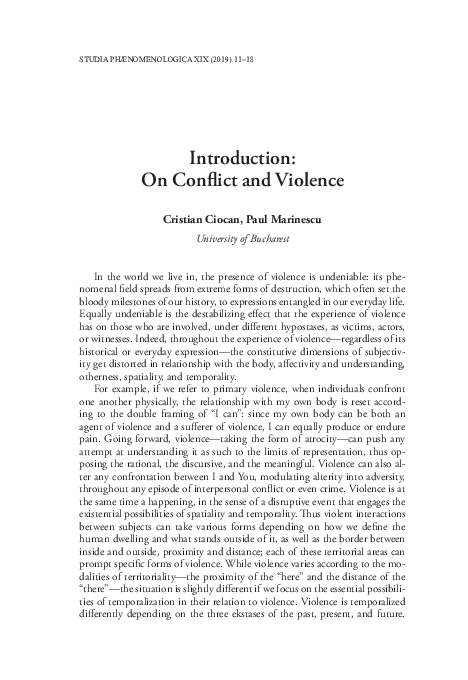 STUDIA PHÆNOMENOLOGICA XIX (2019) 11–18

Introduction:
On Conflict and Violence

Cristian Ciocan, Paul Marinescu
University of Bucharest

In the world we live in, the presence of violence is undeniable: its phenomenal field spreads from extreme forms of destruction, which often set the bloody milestones of our history, to expressions entangled in our everyday life. Equally undeniable is the destabilizing effect that the experience of violence has on those who are involved, under different hypostases, as victims, actors, or witnesses. Indeed, throughout the experience of violence—regardless of its historical or everyday expression—the constitutive dimensions of subjectivity get distorted in relationship with the body, affectivity and understanding, otherness, spatiality, and temporality.

For example, if we refer to primary violence, when individuals confront one another physically, the relationship with my own body is reset according to the double framing of "I can": since my own body can be both an agent of violence and a sufferer of violence, I can equally produce or endure pain. Going forward, violence—taking the form of atrocity—can push any attempt at understanding it as such to the limits of representation, thus opposing the rational, the discursive, and the meaningful. Violence can also alter any confrontation between I and You, modulating alterity into adversity, throughout any episode of interpersonal conflict or even crime. Violence is at the same time a happening, in the sense of a disruptive event that engages the existential possibilities of spatiality and temporality. Thus violent interactions between subjects can take various forms depending on how we define the human dwelling and what stands outside of it, as well as the border between inside and outside, proximity and distance; each of these territorial areas can prompt specific forms of violence. While violence varies according to the modalities of territoriality—the proximity of the "here" and the distance of the "there"—the situation is slightly different if we focus on the essential possibilities of temporalization in their relation to violence. Violence is temporalized differently depending on the three ekstases of the past, present, and future.